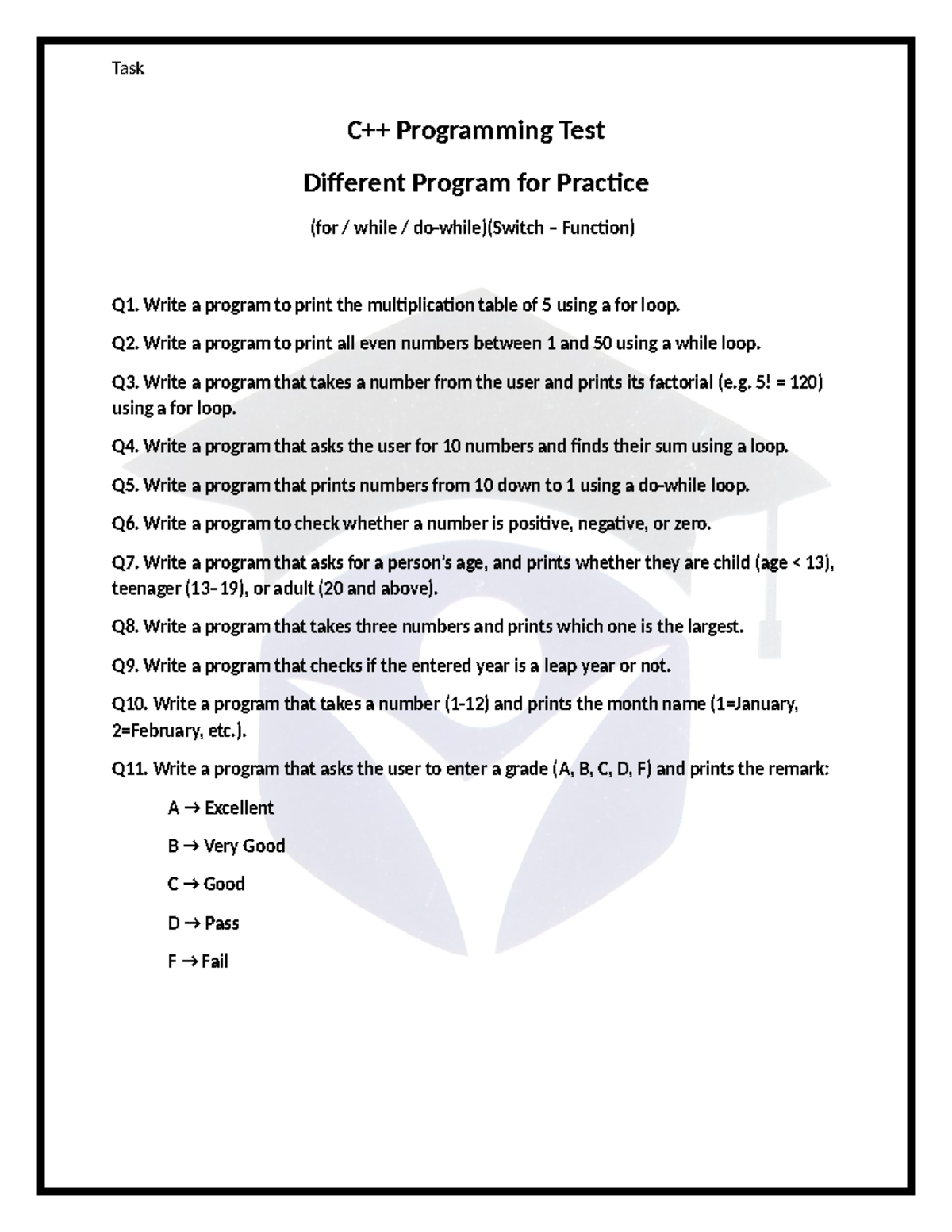 Task

C++ Programming Test

Different Program for Practice

(for / while / do-while)(Switch – Function)

Q1. Write a program to print the multiplication table of 5 using a for loop.

Q2. Write a program to print all even numbers between 1 and 50 using a while loop.

Q3. Write a program that takes a number from the user and prints its factorial (e.g. 5! = 120) using a for loop.

Q4. Write a program that asks the user for 10 numbers and finds their sum using a loop.

Q5. Write a program that prints numbers from 10 down to 1 using a do-while loop.

Q6. Write a program to check whether a number is positive, negative, or zero.

Q7. Write a program that asks for a person's age, and prints whether they are child (age < 13), teenager (13–19), or adult (20 and above).

Q8. Write a program that takes three numbers and prints which one is the largest.

Q9. Write a program that checks if the entered year is a leap year or not.

Q10. Write a program that takes a number (1-12) and prints the month name (1=January, 2=February, etc.).

Q11. Write a program that asks the user to enter a grade (A, B, C, D, F) and prints the remark:

A → Excellent

B → Very Good

C → Good

D → Pass

F → Fail